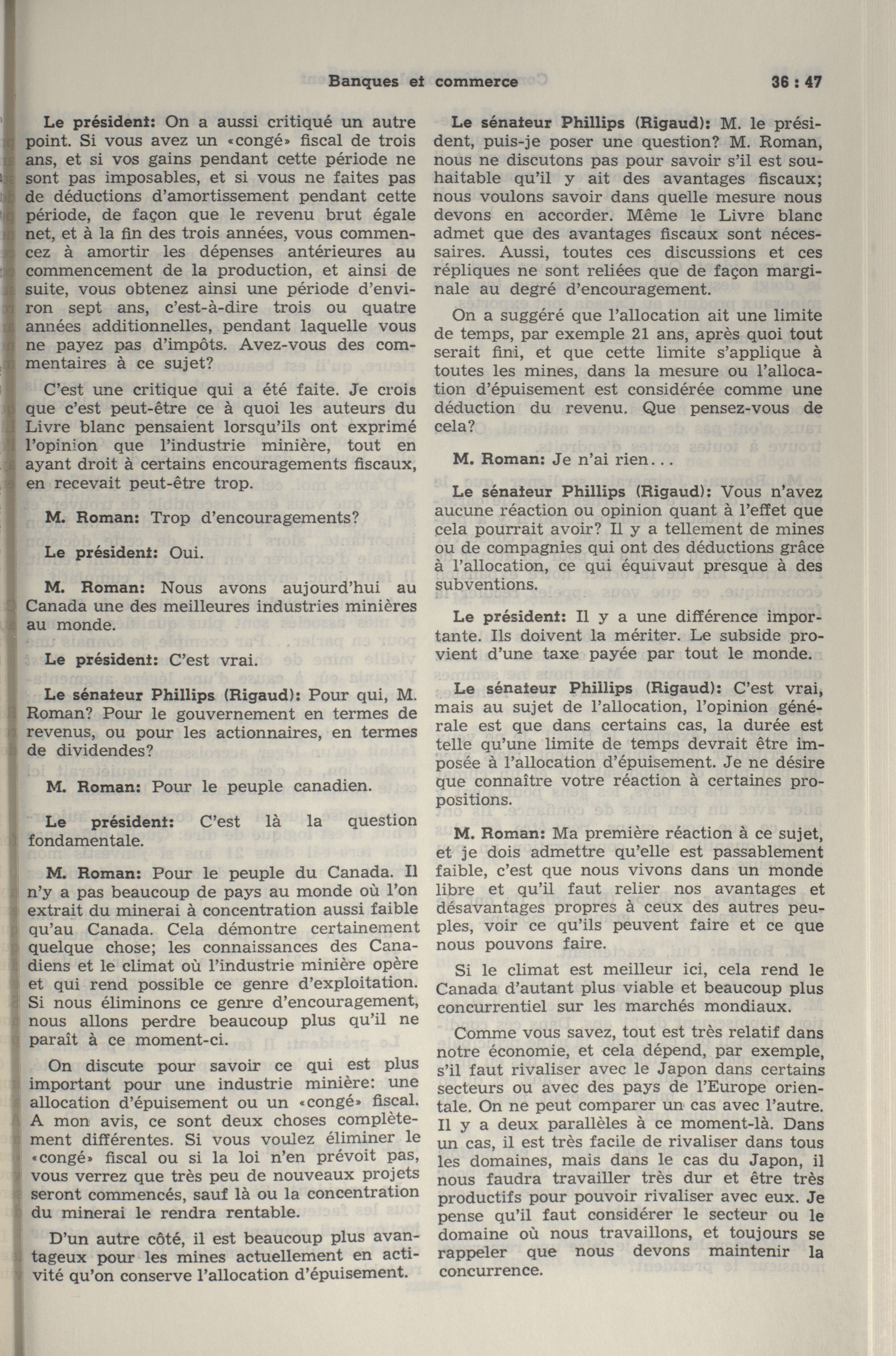 Banques et commerce

36 : 47

Le président: On a aussi critiqué un autre point. Si vous avez un «congé» fiscal de trois ans, et si vos gains pendant cette période ne sont pas imposables, et si vous ne faites pas de déductions d'amortissement pendant cette période, de façon que le revenu brut égale net, et à la fin des trois années, vous commencez à amortir les dépenses antérieures au commencement de la production, et ainsi de suite, vous obtenez ainsi une période d'environ sept ans, c'est-à-dire trois ou quatre années additionnelles, pendant laquelle vous ne payez pas d'impôts. Avez-vous des commentaires à ce sujet?

C'est une critique qui a été faite. Je crois que c'est peut-être ce à quoi les auteurs du Livre blanc pensaient lorsqu'ils ont exprimé l'opinion que l'industrie minière, tout en ayant droit à certains encouragements fiscaux, en recevait peut-être trop.

M. Roman: Trop d'encouragements?

Le président: Oui.

M. Roman: Nous avons aujourd'hui au Canada une des meilleures industries minières au monde.

Le président: C'est vrai.

Le sénateur Phillips (Rigaud): Pour qui, M. Roman? Pour le gouvernement en termes de revenus, ou pour les actionnaires, en termes de dividendes?

M. Roman: Pour le peuple canadien.

Le président: C'est là la question fondamentale.

M. Roman: Pour le peuple du Canada. Il n'y a pas beaucoup de pays au monde où l'on extrait du minerai à concentration aussi faible qu'au Canada. Cela démontre certainement quelque chose; les connaissances des Canadiens et le climat où l'industrie minière opère et qui rend possible ce genre d'exploitation. Si nous éliminons ce genre d'encouragement, nous allons perdre beaucoup plus qu'il ne paraît à ce moment-ci.

On discute pour savoir ce qui est plus important pour une industrie minière: une allocation d'épuisement ou un «congé» fiscal. A mon avis, ce sont deux choses complètement différentes. Si vous voulez éliminer le «congé» fiscal ou si la loi n'en prévoit pas, vous verrez que très peu de nouveaux projets seront commencés, sauf là ou la concentration du minerai le rendra rentable.

D'un autre côté, il est beaucoup plus avantageux pour les mines actuellement en activité qu'on conserve l'allocation d'épuisement.

Le sénateur Phillips (Rigaud): M. le président, puis-je poser une question? M. Roman, nous ne discutons pas pour savoir s'il est souhaitable qu'il y ait des avantages fiscaux; nous voulons savoir dans quelle mesure nous devons en accorder. Même le Livre blanc admet que des avantages fiscaux sont nécessaires. Aussi, toutes ces discussions et ces répliques ne sont reliées que de façon marginale au degré d'encouragement.

On a suggéré que l'allocation ait une limite de temps, par exemple 21 ans, après quoi tout serait fini, et que cette limite s'applique à toutes les mines, dans la mesure ou l'allocation d'épuisement est considérée comme une déduction du revenu. Que pensez-vous de cela?

M. Roman: Je n'ai rien...

Le sénateur Phillips (Rigaud): Vous n'avez aucune réaction ou opinion quant à l'effet que cela pourrait avoir? Il y a tellement de mines ou de compagnies qui ont des déductions grâce à l'allocation, ce qui équivaut presque à des subventions.

Le président: Il y a une différence importante. Ils doivent la mériter. Le subside provient d'une taxe payée par tout le monde.

Le sénateur Phillips (Rigaud): C'est vrai, mais au sujet de l'allocation, l'opinion générale est que dans certains cas, la durée est telle qu'une limite de temps devrait être imposée à l'allocation d'épuisement. Je ne désire que connaître votre réaction à certaines propositions.

M. Roman: Ma première réaction à ce sujet, et je dois admettre qu'elle est passablement faible, c'est que nous vivons dans un monde libre et qu'il faut relier nos avantages et désavantages propres à ceux des autres peuples, voir ce qu'ils peuvent faire et ce que nous pouvons faire.

Si le climat est meilleur ici, cela rend le Canada d'autant plus viable et beaucoup plus concurrentiel sur les marchés mondiaux.

Comme vous savez, tout est très relatif dans notre économie, et cela dépend, par exemple, s'il faut rivaliser avec le Japon dans certains secteurs ou avec des pays de l'Europe orientale. On ne peut comparer un cas avec l'autre. Il y a deux parallèles à ce moment-là. Dans un cas, il est très facile de rivaliser dans tous les domaines, mais dans le cas du Japon, il nous faudra travailler très dur et être très productifs pour pouvoir rivaliser avec eux. Je pense qu'il faut considérer le secteur ou le domaine où nous travaillons, et toujours se rappeler que nous devons maintenir la concurrence.